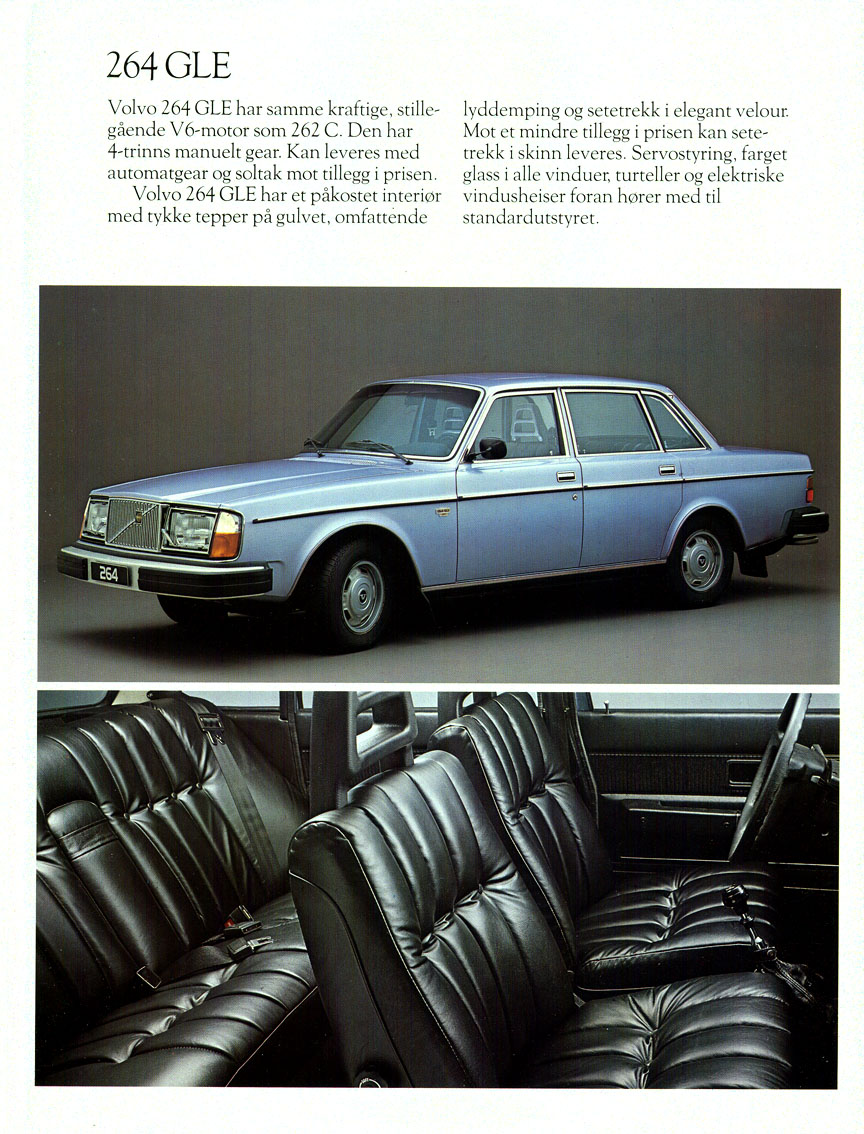 264 GLE

Volvo 264 GLE har samme kraftige, stillegående V6-motor som 262 C. Den har 4-trinns manuelt gear. Kan leveres med automatgear og soltak mot tillegg i prisen.

Volvo 264 GLE har et påkostet interiør med tykke tepper på gulvet, omfattende lyddemping og setetrekk i elegant velour. Mot et mindre tillegg i prisen kan setetrekk i skinn leveres. Servostyring, farget glass i alle vinduer, turteller og elektriske vindusheiser foran hører med til standardutstyret.

264